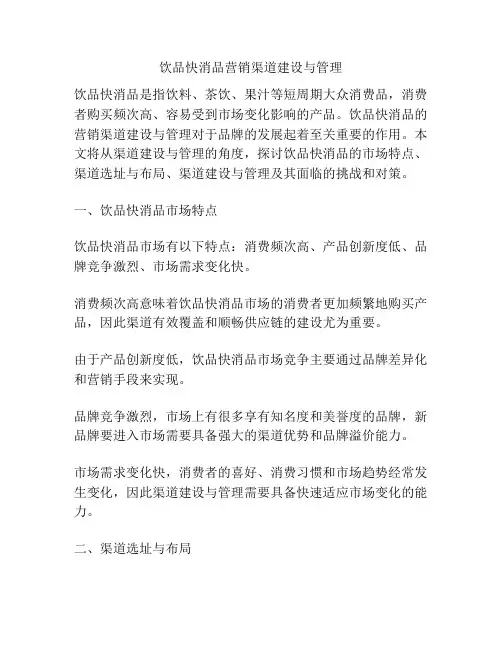 饮品快消品营销渠道建设与管理

饮品快消品是指饮料、茶饮、果汁等短周期大众消费品，消费者购买频次高、容易受到市场变化影响的产品。饮品快消品的营销渠道建设与管理对于品牌的发展起着至关重要的作用。本文将从渠道建设与管理的角度，探讨饮品快消品的市场特点、渠道选址与布局、渠道建设与管理及其面临的挑战和对策。

一、饮品快消品市场特点

饮品快消品市场有以下特点：消费频次高、产品创新度低、品牌竞争激烈、市场需求变化快。

消费频次高意味着饮品快消品市场的消费者更加频繁地购买产品，因此渠道有效覆盖和顺畅供应链的建设尤为重要。

由于产品创新度低，饮品快消品市场竞争主要通过品牌差异化和营销手段来实现。

品牌竞争激烈，市场上有很多享有知名度和美誉度的品牌，新品牌要进入市场需要具备强大的渠道优势和品牌溢价能力。

市场需求变化快，消费者的喜好、消费习惯和市场趋势经常发生变化，因此渠道建设与管理需要具备快速适应市场变化的能力。

二、渠道选址与布局